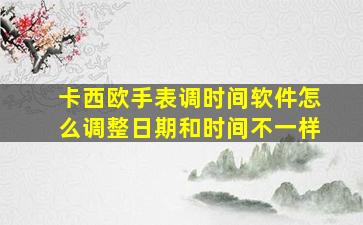 卡西欧手表调时间软件怎么调整日期和时间不一样